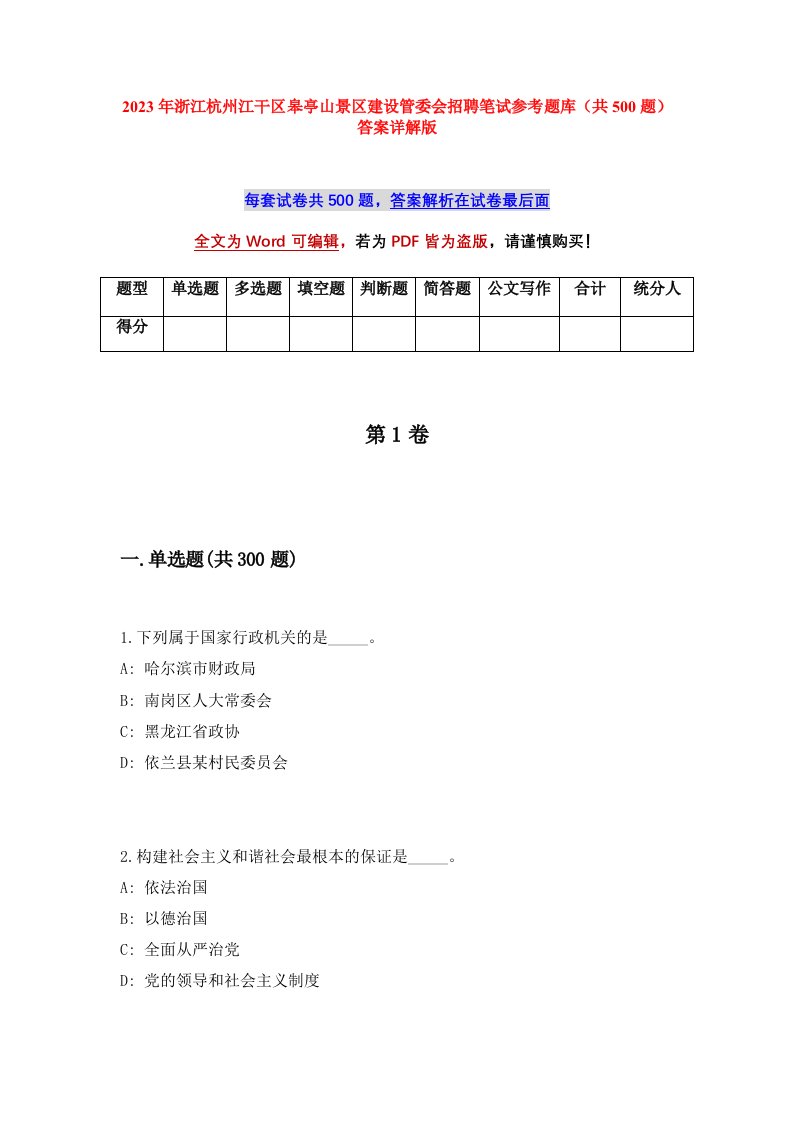 2023年浙江杭州江干区皋亭山景区建设管委会招聘笔试参考题库（共500题）答案详解版

每套试卷共500题，答案解析在试卷最后面

全文为Word可编辑，若为PDF皆为盗版，请谨慎购买!

| 题型 | 单选题 | 多选题 | 填空题 | 判断题 | 简答题 | 公文写作 | 合计 | 统分人 |
|---|---|---|---|---|---|---|---|---|
| 得分 | | | | | | | | |

第1卷

一.单选题(共300题)

1.下列属于国家行政机关的是_____。

A: 哈尔滨市财政局

B: 南岗区人大常委会

C: 黑龙江省政协

D: 依兰县某村民委员会

2.构建社会主义和谐社会最根本的保证是_____。

A: 依法治国

B: 以德治国

C: 全面从严治党

D: 党的领导和社会主义制度